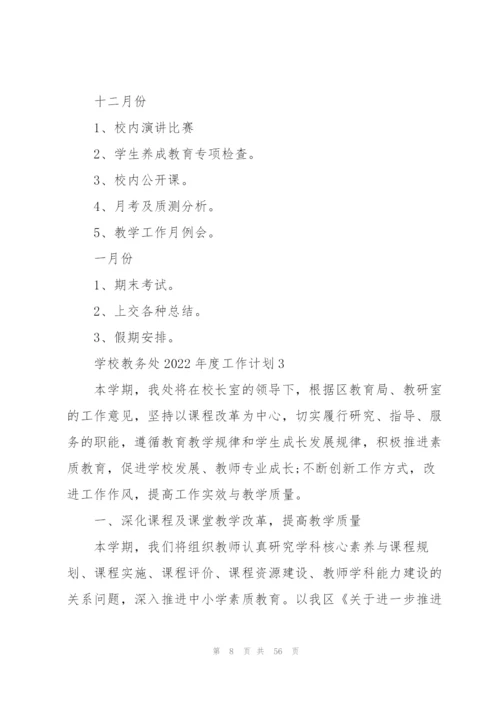 十二月份

1、校内演讲比赛

2、学生养成教育专项检查。

3、校内公开课。

4、月考及质测分析。

5、教学工作月例会。

一月份

1、期末考试。

2、上交各种总结。

3、假期安排。

学校教务处2022年度工作计划3

本学期，我处将在校长室的领导下，根据区教育局、教研室的工作意见，坚持以课程改革为中心，切实履行研究、指导、服务的职能，遵循教育教学规律和学生成长发展规律，积极推进素质教育，促进学校发展、教师专业成长;不断创新工作方式，改进工作作风，提高工作实效与教学质量。

一、深化课程及课堂教学改革，提高教学质量

本学期，我们将组织教师认真研究学科核心素养与课程规划、课程实施、课程评价、课程资源建设、教师学科能力建设的关系问题，深入推进中小学素质教育。以我区《关于进一步推进

第 8 页 共 56 页